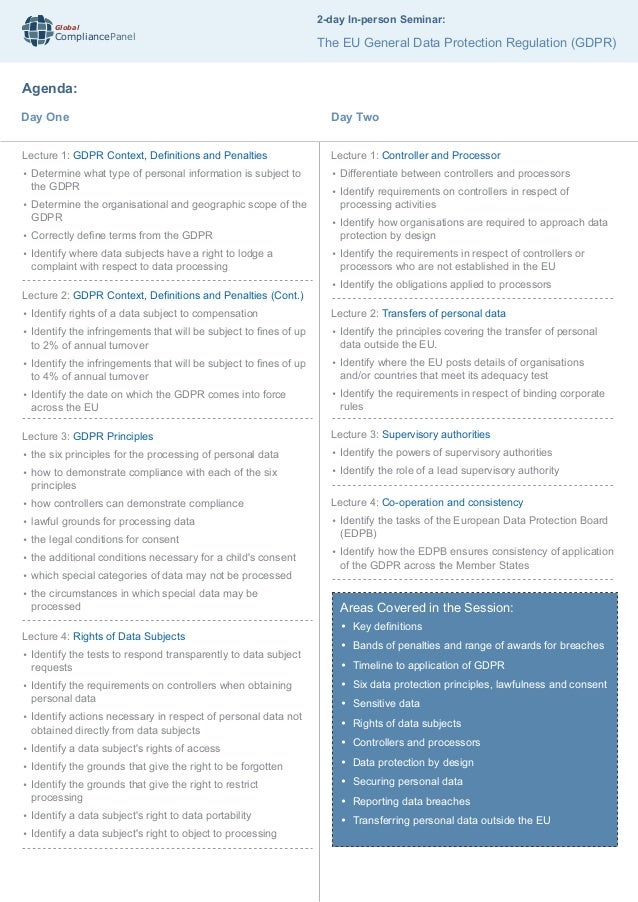 Global
CompliancePanel

2-day In-person Seminar:
The EU General Data Protection Regulation (GDPR)

Agenda:

Day One

Lecture 1: GDPR Context, Definitions and Penalties
• Determine what type of personal information is subject to the GDPR
• Determine the organisational and geographic scope of the GDPR
• Correctly define terms from the GDPR
• Identify where data subjects have a right to lodge a complaint with respect to data processing

Lecture 2: GDPR Context, Definitions and Penalties (Cont.)
• Identify rights of a data subject to compensation
• Identify the infringements that will be subject to fines of up to 2% of annual turnover
• Identify the infringements that will be subject to fines of up to 4% of annual turnover
• Identify the date on which the GDPR comes into force across the EU

Lecture 3: GDPR Principles
• the six principles for the processing of personal data
• how to demonstrate compliance with each of the six principles
• how controllers can demonstrate compliance
• lawful grounds for processing data
• the legal conditions for consent
• the additional conditions necessary for a child's consent
• which special categories of data may not be processed
• the circumstances in which special data may be processed

Lecture 4: Rights of Data Subjects
• Identify the tests to respond transparently to data subject requests
• Identify the requirements on controllers when obtaining personal data
• Identify actions necessary in respect of personal data not obtained directly from data subjects
• Identify a data subject's rights of access
• Identify the grounds that give the right to be forgotten
• Identify the grounds that give the right to restrict processing
• Identify a data subject's right to data portability
• Identify a data subject's right to object to processing

Day Two

Lecture 1: Controller and Processor
• Differentiate between controllers and processors
• Identify requirements on controllers in respect of processing activities
• Identify how organisations are required to approach data protection by design
• Identify the requirements in respect of controllers or processors who are not established in the EU
• Identify the obligations applied to processors

Lecture 2: Transfers of personal data
• Identify the principles covering the transfer of personal data outside the EU.
• Identify where the EU posts details of organisations and/or countries that meet its adequacy test
• Identify the requirements in respect of binding corporate rules

Lecture 3: Supervisory authorities
• Identify the powers of supervisory authorities
• Identify the role of a lead supervisory authority

Lecture 4: Co-operation and consistency
• Identify the tasks of the European Data Protection Board (EDPB)
• Identify how the EDPB ensures consistency of application of the GDPR across the Member States

Areas Covered in the Session:
• Key definitions
• Bands of penalties and range of awards for breaches
• Timeline to application of GDPR
• Six data protection principles, lawfulness and consent
• Sensitive data
• Rights of data subjects
• Controllers and processors
• Data protection by design
• Securing personal data
• Reporting data breaches
• Transferring personal data outside the EU